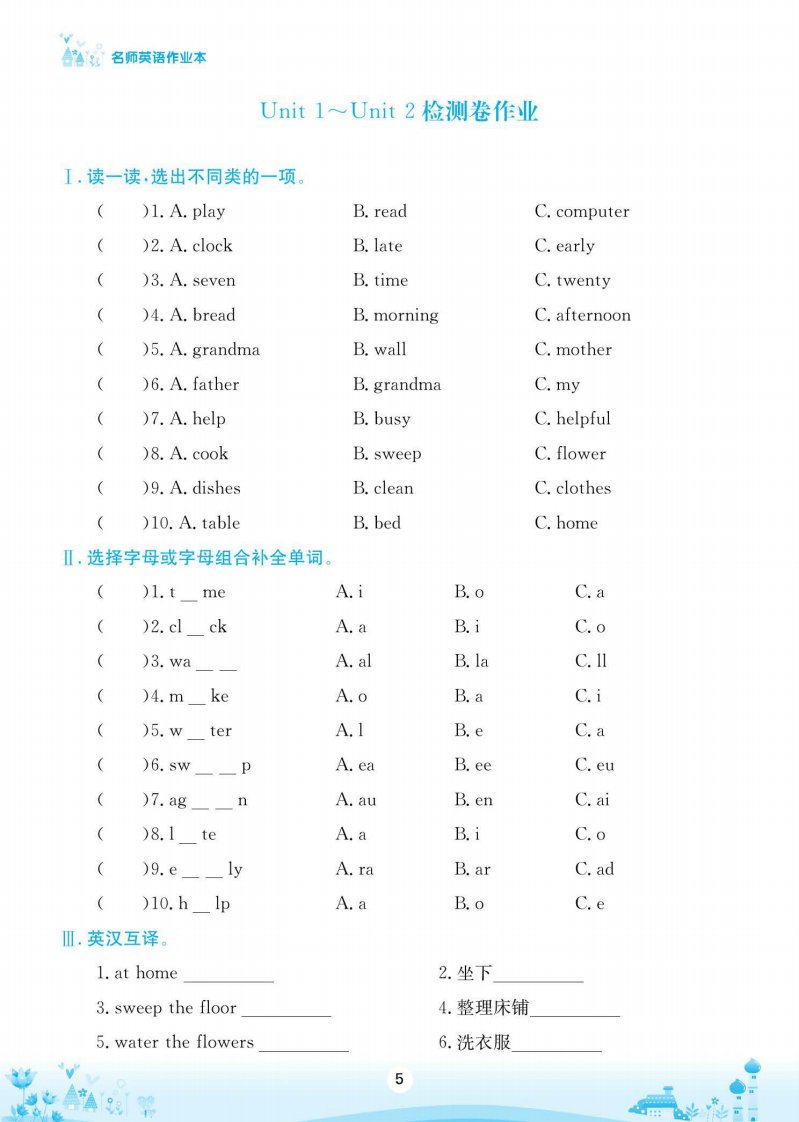 名师英语作业本

Unit 1～Unit 2 检测卷作业

Ⅰ. 读一读，选出不同类的一项。

(　　)1. A. play　　B. read　　C. computer
(　　)2. A. clock　　B. late　　C. early
(　　)3. A. seven　　B. time　　C. twenty
(　　)4. A. bread　　B. morning　　C. afternoon
(　　)5. A. grandma　　B. wall　　C. mother
(　　)6. A. father　　B. grandma　　C. my
(　　)7. A. help　　B. busy　　C. helpful
(　　)8. A. cook　　B. sweep　　C. flower
(　　)9. A. dishes　　B. clean　　C. clothes
(　　)10. A. table　　B. bed　　C. home

Ⅱ. 选择字母或字母组合补全单词。

(　　)1. t __ me　　A. i　　B. o　　C. a
(　　)2. cl __ ck　　A. a　　B. i　　C. o
(　　)3. wa __ __　　A. al　　B. la　　C. ll
(　　)4. m __ ke　　A. o　　B. a　　C. i
(　　)5. w __ ter　　A. l　　B. e　　C. a
(　　)6. sw __ __ p　　A. ea　　B. ee　　C. eu
(　　)7. ag __ __ n　　A. au　　B. en　　C. ai
(　　)8. l __ te　　A. a　　B. i　　C. o
(　　)9. e __ __ ly　　A. ra　　B. ar　　C. ad
(　　)10. h __ lp　　A. a　　B. o　　C. e

Ⅲ. 英汉互译。

1. at home __________　　2. 坐下__________
3. sweep the floor __________　　4. 整理床铺__________
5. water the flowers __________　　6. 洗衣服__________

5